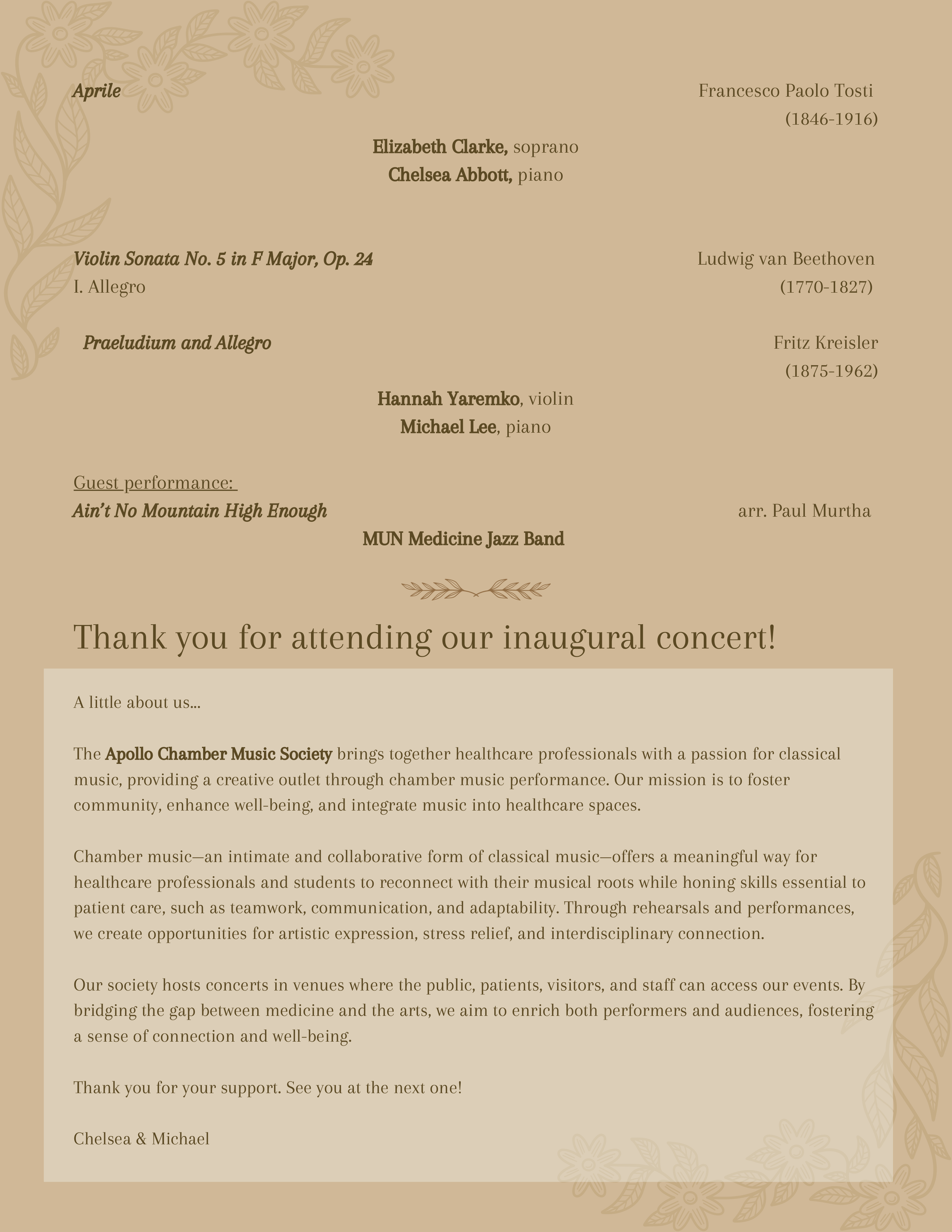 Aprile

Francesco Paolo Tosti
(1846-1916)

Elizabeth Clarke, soprano
Chelsea Abbott, piano

Violin Sonata No. 5 in F Major, Op. 24
I. Allegro

Ludwig van Beethoven
(1770-1827)

Praeludium and Allegro

Fritz Kreisler
(1875-1962)

Hannah Yaremko, violin
Michael Lee, piano

Guest performance:
Ain't No Mountain High Enough

arr. Paul Murtha

MUN Medicine Jazz Band

Thank you for attending our inaugural concert!

A little about us...

The Apollo Chamber Music Society brings together healthcare professionals with a passion for classical music, providing a creative outlet through chamber music performance. Our mission is to foster community, enhance well-being, and integrate music into healthcare spaces.

Chamber music—an intimate and collaborative form of classical music—offers a meaningful way for healthcare professionals and students to reconnect with their musical roots while honing skills essential to patient care, such as teamwork, communication, and adaptability. Through rehearsals and performances, we create opportunities for artistic expression, stress relief, and interdisciplinary connection.

Our society hosts concerts in venues where the public, patients, visitors, and staff can access our events. By bridging the gap between medicine and the arts, we aim to enrich both performers and audiences, fostering a sense of connection and well-being.

Thank you for your support. See you at the next one!

Chelsea & Michael